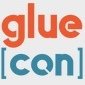 glue
[con]